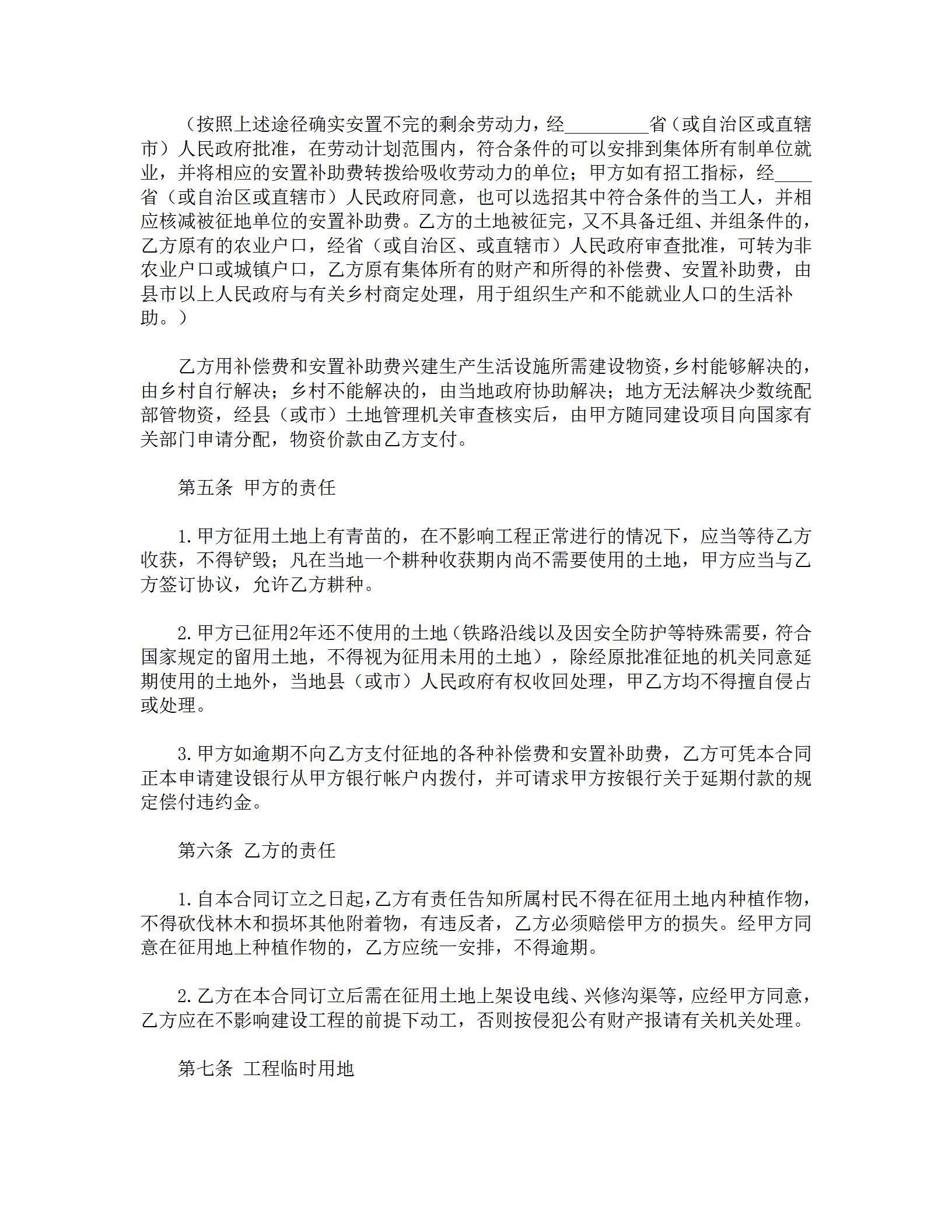 （按照上述途径确实安置不完的剩余劳动力，经_________省（或自治区或直辖市）人民政府批准，在劳动计划范围内，符合条件的可以安排到集体所有制单位就业，并将相应的安置补助费转拨给吸收劳动力的单位；甲方如有招工指标，经____省（或自治区或直辖市）人民政府同意，也可以选招其中符合条件的当工人，并相应核减被征地单位的安置补助费。乙方的土地被征完，又不具备迁组、并组条件的，乙方原有的农业户口，经省（或自治区、或直辖市）人民政府审查批准，可转为非农业户口或城镇户口，乙方原有集体所有的财产和所得的补偿费、安置补助费，由县市以上人民政府与有关乡村商定处理，用于组织生产和不能就业人口的生活补助。）

乙方用补偿费和安置补助费兴建生产生活设施所需建设物资，乡村能够解决的，由乡村自行解决；乡村不能解决的，由当地政府协助解决；地方无法解决少数统配部管物资，经县（或市）土地管理机关审查核实后，由甲方随同建设项目向国家有关部门申请分配，物资价款由乙方支付。

第五条 甲方的责任

1.甲方征用土地上有青苗的，在不影响工程正常进行的情况下，应当等待乙方收获，不得铲毁；凡在当地一个耕种收获期内尚不需要使用的土地，甲方应当与乙方签订协议，允许乙方耕种。

2.甲方已征用2年还不使用的土地（铁路沿线以及因安全防护等特殊需要，符合国家规定的留用土地，不得视为征用未用的土地），除经原批准征地的机关同意延期使用的土地外，当地县（或市）人民政府有权收回处理，甲乙方均不得擅自侵占或处理。

3.甲方如逾期不向乙方支付征地的各种补偿费和安置补助费，乙方可凭本合同正本申请建设银行从甲方银行帐户内拨付，并可请求甲方按银行关于延期付款的规定偿付违约金。

第六条 乙方的责任

1.自本合同订立之日起，乙方有责任告知所属村民不得在征用土地内种植作物，不得砍伐林木和损坏其他附着物，有违反者，乙方必须赔偿甲方的损失。经甲方同意在征用地上种植作物的，乙方应统一安排，不得逾期。

2.乙方在本合同订立后需在征用土地上架设电线、兴修沟渠等，应经甲方同意，乙方应在不影响建设工程的前提下动工，否则按侵犯公有财产报请有关机关处理。

第七条 工程临时用地